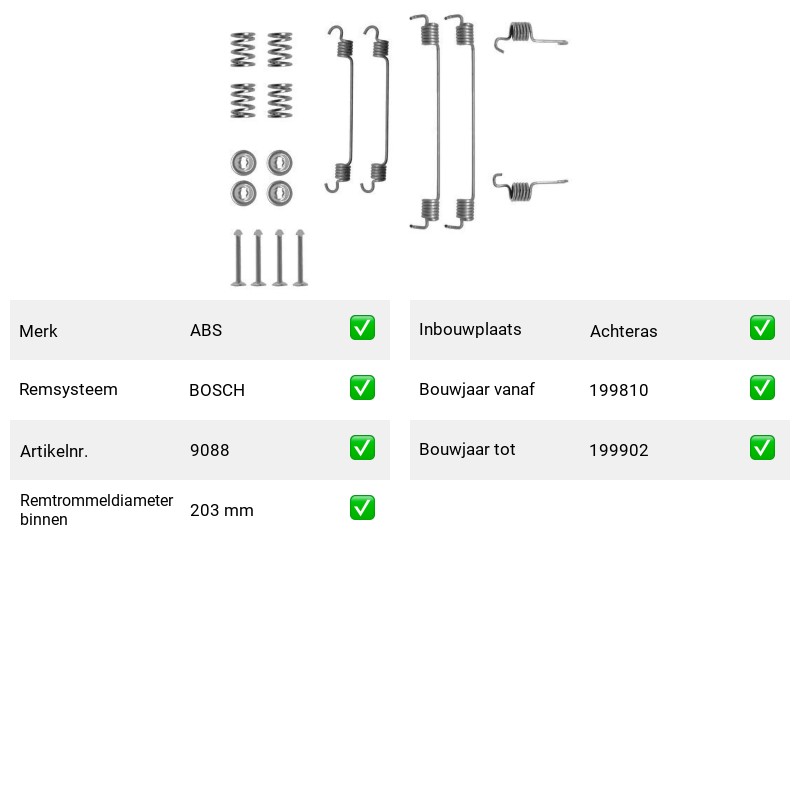 Merk ABS ☑

Remsysteem BOSCH ☑

Artikelnr. 9088 ☑

Remtrommeldiameter binnen 203 mm ☑

Inbouwplaats Achteras ☑

Bouwjaar vanaf 199810 ☑

Bouwjaar tot 199902 ☑